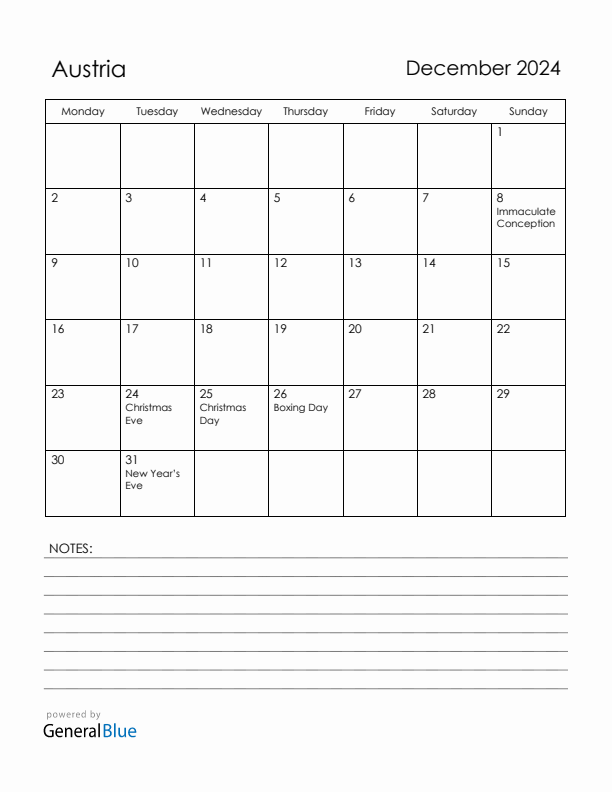 Austria

December 2024

| Monday | Tuesday | Wednesday | Thursday | Friday | Saturday | Sunday |
|---|---|---|---|---|---|---|
| | | | | | | 1 |
| 2 | 3 | 4 | 5 | 6 | 7 | 8 Immaculate Conception |
| 9 | 10 | 11 | 12 | 13 | 14 | 15 |
| 16 | 17 | 18 | 19 | 20 | 21 | 22 |
| 23 | 24 Christmas Eve | 25 Christmas Day | 26 Boxing Day | 27 | 28 | 29 |
| 30 | 31 New Year's Eve | | | | | |

NOTES:

powered by
GeneralBlue